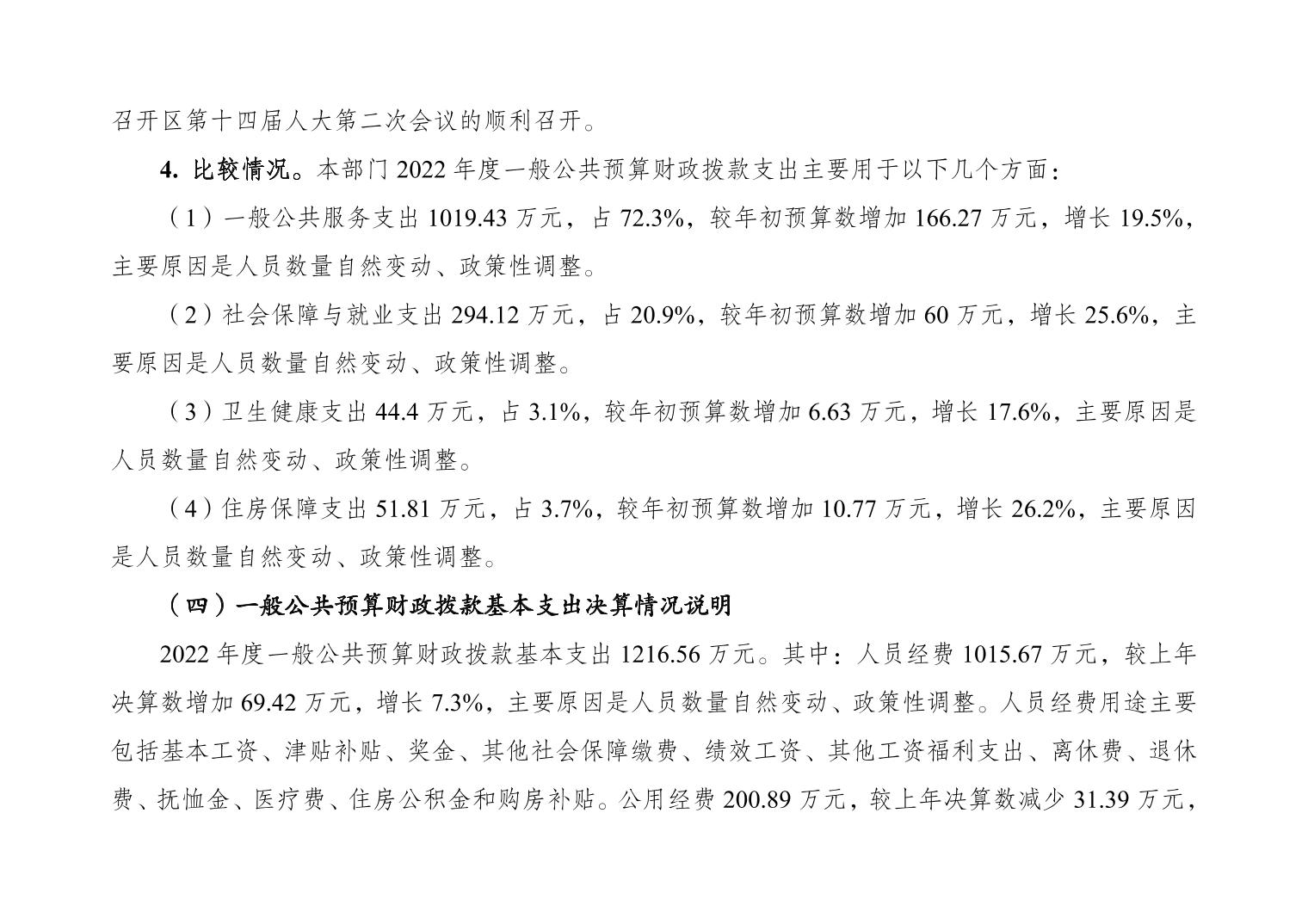 召开区第十四届人大第二次会议的顺利召开。

4.比较情况。本部门2022年度一般公共预算财政拨款支出主要用于以下几个方面：

（1）一般公共服务支出1019.43万元，占72.3%，较年初预算数增加166.27万元，增长19.5%，主要原因是人员数量自然变动、政策性调整。

（2）社会保障与就业支出294.12万元，占20.9%，较年初预算数增加60万元，增长25.6%，主要原因是人员数量自然变动、政策性调整。

（3）卫生健康支出44.4万元，占3.1%，较年初预算数增加6.63万元，增长17.6%，主要原因是人员数量自然变动、政策性调整。

（4）住房保障支出51.81万元，占3.7%，较年初预算数增加10.77万元，增长26.2%，主要原因是人员数量自然变动、政策性调整。

（四）一般公共预算财政拨款基本支出决算情况说明

2022年度一般公共预算财政拨款基本支出1216.56万元。其中：人员经费1015.67万元，较上年决算数增加69.42万元，增长7.3%，主要原因是人员数量自然变动、政策性调整。人员经费用途主要包括基本工资、津贴补贴、奖金、其他社会保障缴费、绩效工资、其他工资福利支出、离休费、退休费、抚恤金、医疗费、住房公积金和购房补贴。公用经费200.89万元，较上年决算数减少31.39万元，